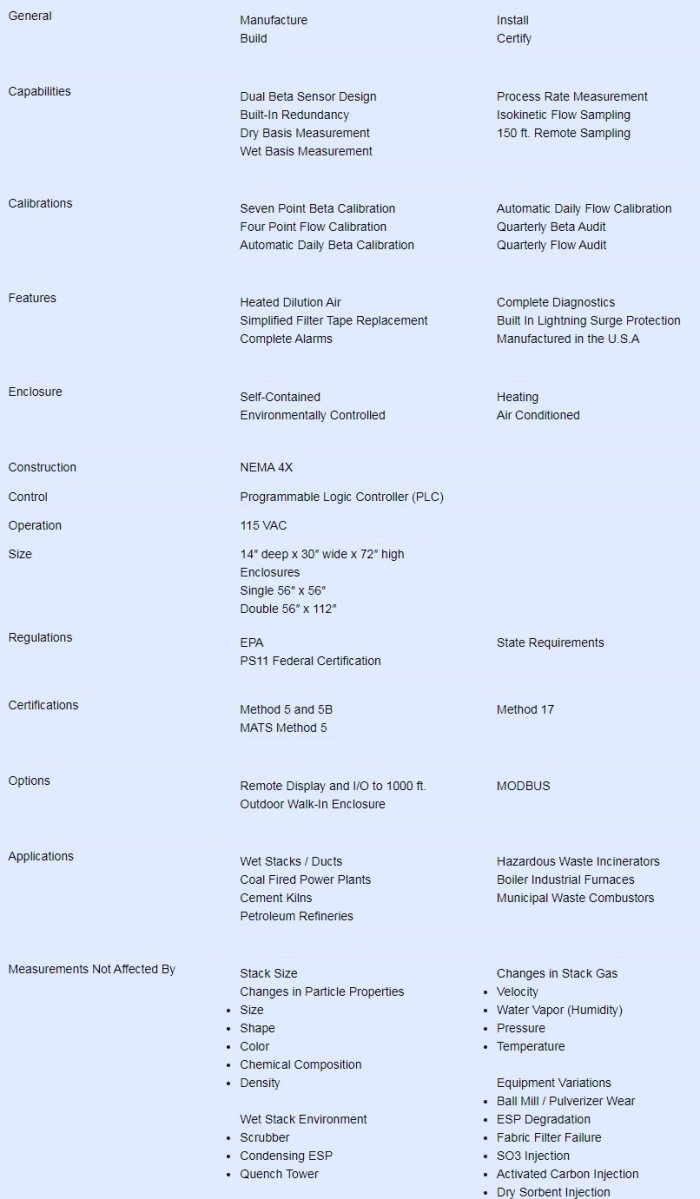 | | | |
|---|---|---|
| General | Manufacture<br>Build | Install<br>Certify |
| Capabilities | Dual Beta Sensor Design<br>Built-In Redundancy<br>Dry Basis Measurement<br>Wet Basis Measurement | Process Rate Measurement<br>Isokinetic Flow Sampling<br>150 ft. Remote Sampling |
| Calibrations | Seven Point Beta Calibration<br>Four Point Flow Calibration<br>Automatic Daily Beta Calibration | Automatic Daily Flow Calibration<br>Quarterly Beta Audit<br>Quarterly Flow Audit |
| Features | Heated Dilution Air<br>Simplified Filter Tape Replacement<br>Complete Alarms | Complete Diagnostics<br>Built In Lightning Surge Protection<br>Manufactured in the U.S.A |
| Enclosure | Self-Contained<br>Environmentally Controlled | Heating<br>Air Conditioned |
| Construction | NEMA 4X | |
| Control | Programmable Logic Controller (PLC) | |
| Operation | 115 VAC | |
| Size | 14″ deep x 30″ wide x 72″ high<br>Enclosures<br>Single 56″ x 56″<br>Double 56″ x 112″ | |
| Regulations | EPA<br>PS11 Federal Certification | State Requirements |
| Certifications | Method 5 and 5B<br>MATS Method 5 | Method 17 |
| Options | Remote Display and I/O to 1000 ft.<br>Outdoor Walk-In Enclosure | MODBUS |
| Applications | Wet Stacks / Ducts<br>Coal Fired Power Plants<br>Cement Kilns<br>Petroleum Refineries | Hazardous Waste Incinerators<br>Boiler Industrial Furnaces<br>Municipal Waste Combustors |
| Measurements Not Affected By | Stack Size<br>Changes in Particle Properties<br>• Size<br>• Shape<br>• Color<br>• Chemical Composition<br>• Density<br><br>Wet Stack Environment<br>• Scrubber<br>• Condensing ESP<br>• Quench Tower | Changes in Stack Gas<br>• Velocity<br>• Water Vapor (Humidity)<br>• Pressure<br>• Temperature<br><br>Equipment Variations<br>• Ball Mill / Pulverizer Wear<br>• ESP Degradation<br>• Fabric Filter Failure<br>• SO3 Injection<br>• Activated Carbon Injection<br>• Dry Sorbent Injection |